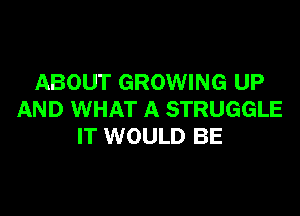 ABOUT GROWING UP
AND WHAT A STRUGGLE
IT WOULD BE